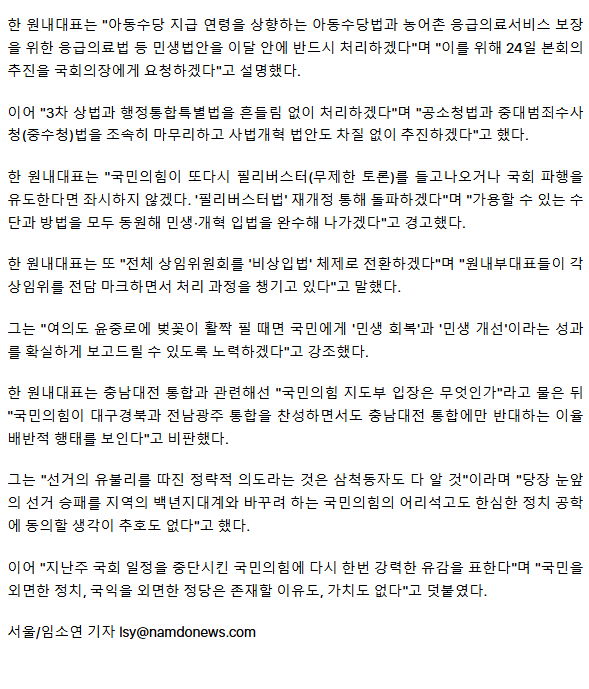 한 원내대표는 "아동수당 지급 연령을 상향하는 아동수당법과 농어촌 응급의료서비스 보장을 위한 응급의료법 등 민생법안을 이달 안에 반드시 처리하겠다"며 "이를 위해 24일 본회의 추진을 국회의장에게 요청하겠다"고 설명했다.

이어 "3차 상법과 행정통합특별법을 흔들림 없이 처리하겠다"며 "공소청법과 중대범죄수사청(중수청)법을 조속히 마무리하고 사법개혁 법안도 차질 없이 추진하겠다"고 했다.

한 원내대표는 "국민의힘이 또다시 필리버스터(무제한 토론)를 들고나오거나 국회 파행을 유도한다면 좌시하지 않겠다. '필리버스터법' 재개정 통해 돌파하겠다"며 "가용할 수 있는 수단과 방법을 모두 동원해 민생·개혁 입법을 완수해 나가겠다"고 경고했다.

한 원내대표는 또 "전체 상임위원회를 '비상입법' 체제로 전환하겠다"며 "원내부대표들이 각 상임위를 전담 마크하면서 처리 과정을 챙기고 있다"고 말했다.

그는 "여의도 윤중로에 벚꽃이 활짝 필 때면 국민에게 '민생 회복'과 '민생 개선'이라는 성과를 확실하게 보고드릴 수 있도록 노력하겠다"고 강조했다.

한 원내대표는 충남대전 통합과 관련해선 "국민의힘 지도부 입장은 무엇인가"라고 물은 뒤 "국민의힘이 대구경북과 전남광주 통합을 찬성하면서도 충남대전 통합에만 반대하는 이율배반적 행태를 보인다"고 비판했다.

그는 "선거의 유불리를 따진 정략적 의도라는 것은 삼척동자도 다 알 것"이라며 "당장 눈앞의 선거 승패를 지역의 백년지대계와 바꾸려 하는 국민의힘의 어리석고도 한심한 정치 공학에 동의할 생각이 추호도 없다"고 했다.

이어 "지난주 국회 일정을 중단시킨 국민의힘에 다시 한번 강력한 유감을 표한다"며 "국민을 외면한 정치, 국익을 외면한 정당은 존재할 이유도, 가치도 없다"고 덧붙였다.

서울/임소연 기자 lsy@namdonews.com